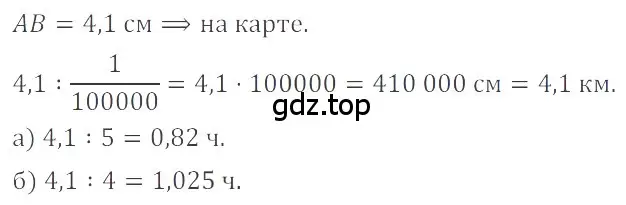 $AB = 4{,}1$ см $\Longrightarrow$ на карте.

$4{,}1 : \frac{1}{100000} = 4{,}1 \cdot 100000 = 410\,000$ см $= 4{,}1$ км.

gdz.top

а) $4{,}1 : 5 = 0{,}82$ ч.

б) $4{,}1 : 4 = 1{,}025$ ч.